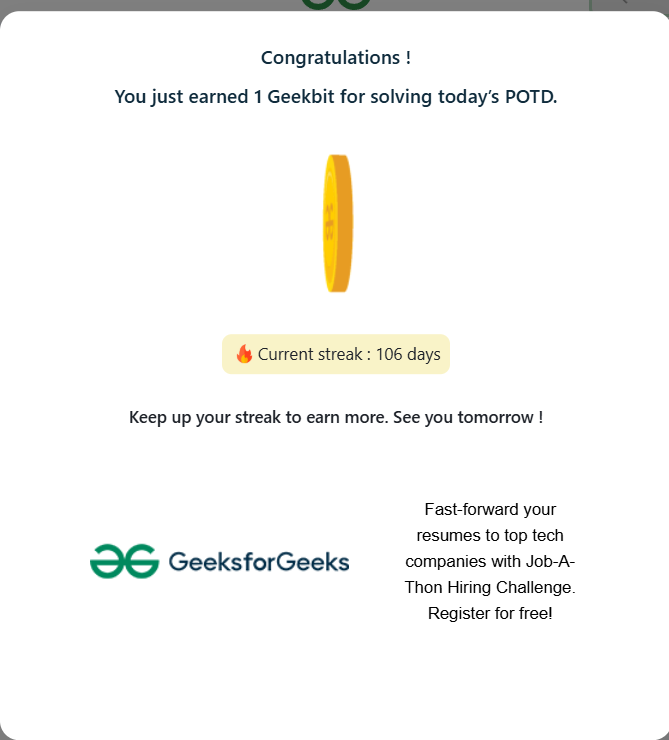 Congratulations !

You just earned 1 Geekbit for solving today's POTD.

🔥 Current streak : 106 days

Keep up your streak to earn more. See you tomorrow !

GeeksforGeeks

Fast-forward your resumes to top tech companies with Job-A-Thon Hiring Challenge. Register for free!